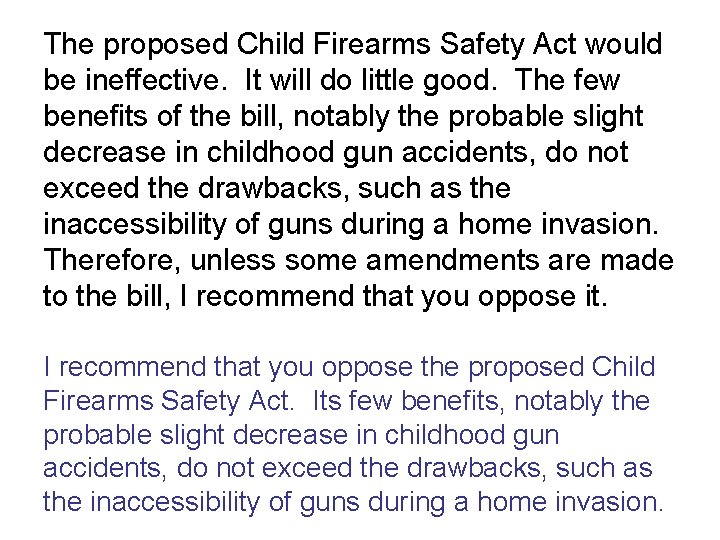 The proposed Child Firearms Safety Act would be ineffective.  It will do little good.  The few benefits of the bill, notably the probable slight decrease in childhood gun accidents, do not exceed the drawbacks, such as the inaccessibility of guns during a home invasion. Therefore, unless some amendments are made to the bill, I recommend that you oppose it.

I recommend that you oppose the proposed Child Firearms Safety Act.  Its few benefits, notably the probable slight decrease in childhood gun accidents, do not exceed the drawbacks, such as the inaccessibility of guns during a home invasion.